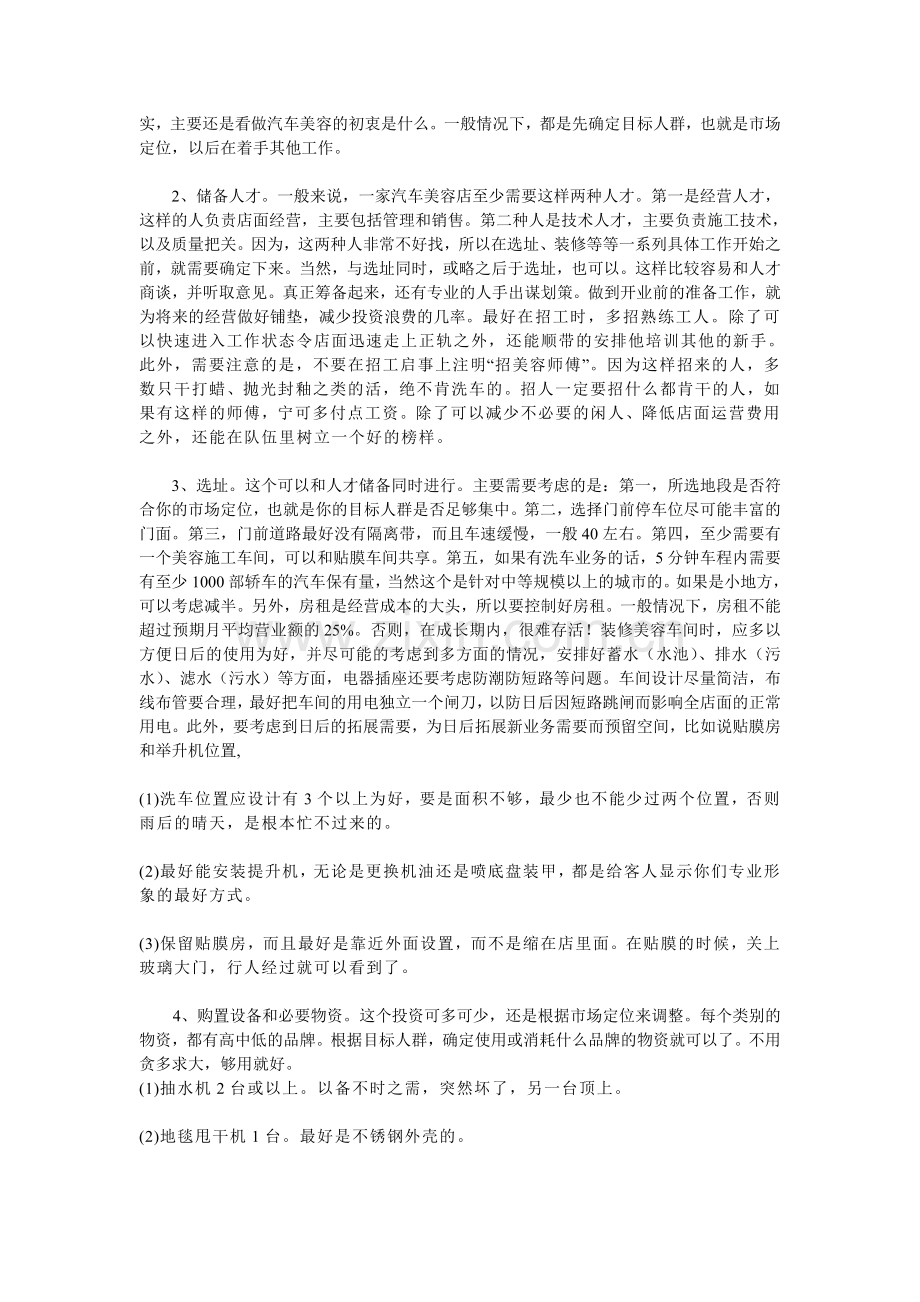 实，主要还是看做汽车美容的初衷是什么。一般情况下，都是先确定目标人群，也就是市场定位，以后在着手其他工作。

2、储备人才。一般来说，一家汽车美容店至少需要这样两种人才。第一是经营人才，这样的人负责店面经营，主要包括管理和销售。第二种人是技术人才，主要负责施工技术，以及质量把关。因为，这两种人非常不好找，所以在选址、装修等等一系列具体工作开始之前，就需要确定下来。当然，与选址同时，或略之后于选址，也可以。这样比较容易和人才商谈，并听取意见。真正筹备起来，还有专业的人手出谋划策。做到开业前的准备工作，就为将来的经营做好铺垫，减少投资浪费的几率。最好在招工时，多招熟练工人。除了可以快速进入工作状态令店面迅速走上正轨之外，还能顺带的安排他培训其他的新手。此外，需要注意的是，不要在招工启事上注明“招美容师傅”。因为这样招来的人，多数只干打蜡、抛光封釉之类的活，绝不肯洗车的。招人一定要招什么都肯干的人，如果有这样的师傅，宁可多付点工资。除了可以减少不必要的闲人、降低店面运营费用之外，还能在队伍里树立一个好的榜样。

3、选址。这个可以和人才储备同时进行。主要需要考虑的是：第一，所选地段是否符合你的市场定位，也就是你的目标人群是否足够集中。第二，选择门前停车位尽可能丰富的门面。第三，门前道路最好没有隔离带，而且车速缓慢，一般40左右。第四，至少需要有一个美容施工车间，可以和贴膜车间共享。第五，如果有洗车业务的话，5分钟车程内需要有至少1000部轿车的汽车保有量，当然这个是针对中等规模以上的城市的。如果是小地方，可以考虑减半。另外，房租是经营成本的大头，所以要控制好房租。一般情况下，房租不能超过预期月平均营业额的25%。否则，在成长期内，很难存活！装修美容车间时，应多以方便日后的使用为好，并尽可能的考虑到多方面的情况，安排好蓄水（水池）、排水（污水）、滤水（污水）等方面，电器插座还要考虑防潮防短路等问题。车间设计尽量简洁，布线布管要合理，最好把车间的用电独立一个闸刀，以防日后因短路跳闸而影响全店面的正常用电。此外，要考虑到日后的拓展需要，为日后拓展新业务需要而预留空间，比如说贴膜房和举升机位置,

(1)洗车位置应设计有3个以上为好，要是面积不够，最少也不能少过两个位置，否则雨后的晴天，是根本忙不过来的。

(2)最好能安装提升机，无论是更换机油还是喷底盘装甲，都是给客人显示你们专业形象的最好方式。

(3)保留贴膜房，而且最好是靠近外面设置，而不是缩在店里面。在贴膜的时候，关上玻璃大门，行人经过就可以看到了。

4、购置设备和必要物资。这个投资可多可少，还是根据市场定位来调整。每个类别的物资，都有高中低的品牌。根据目标人群，确定使用或消耗什么品牌的物资就可以了。不用贪多求大，够用就好。
(1)抽水机2台或以上。以备不时之需，突然坏了，另一台顶上。

(2)地毯甩干机1台。最好是不锈钢外壳的。